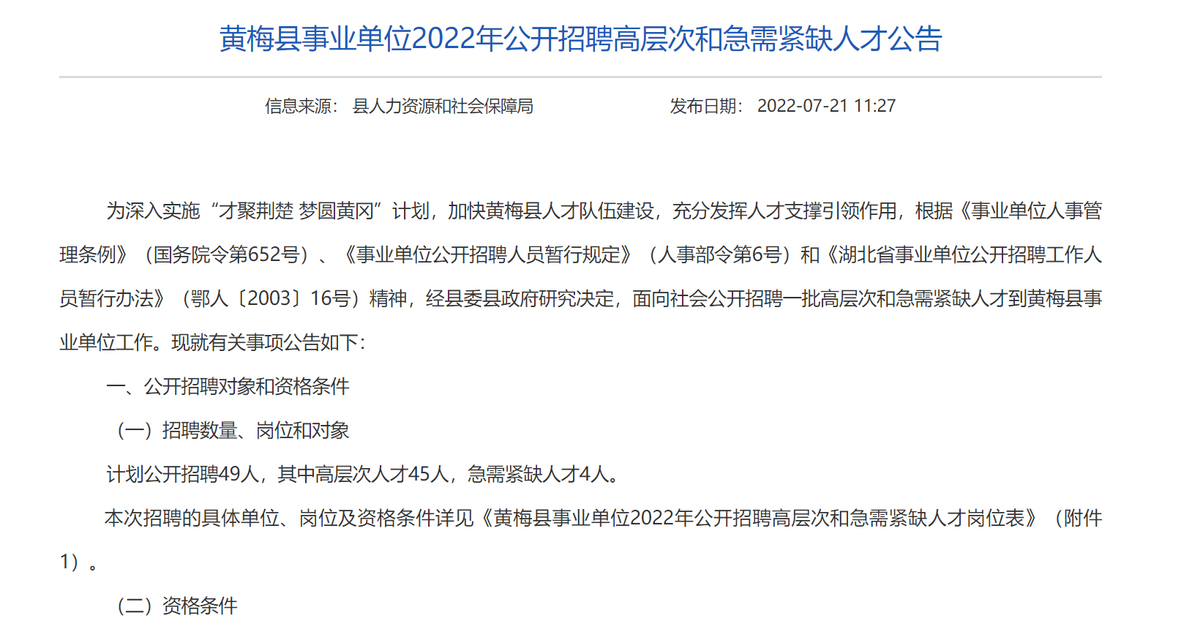 黄梅县事业单位2022年公开招聘高层次和急需紧缺人才公告

信息来源： 县人力资源和社会保障局　　发布日期： 2022-07-21 11:27

为深入实施“才聚荆楚 梦圆黄冈”计划，加快黄梅县人才队伍建设，充分发挥人才支撑引领作用，根据《事业单位人事管理条例》（国务院令第652号）、《事业单位公开招聘人员暂行规定》（人事部令第6号）和《湖北省事业单位公开招聘工作人员暂行办法》（鄂人〔2003〕16号）精神，经县委县政府研究决定，面向社会公开招聘一批高层次和急需紧缺人才到黄梅县事业单位工作。现就有关事项公告如下：

一、公开招聘对象和资格条件

（一）招聘数量、岗位和对象

计划公开招聘49人，其中高层次人才45人，急需紧缺人才4人。

本次招聘的具体单位、岗位及资格条件详见《黄梅县事业单位2022年公开招聘高层次和急需紧缺人才岗位表》（附件1）。

（二）资格条件